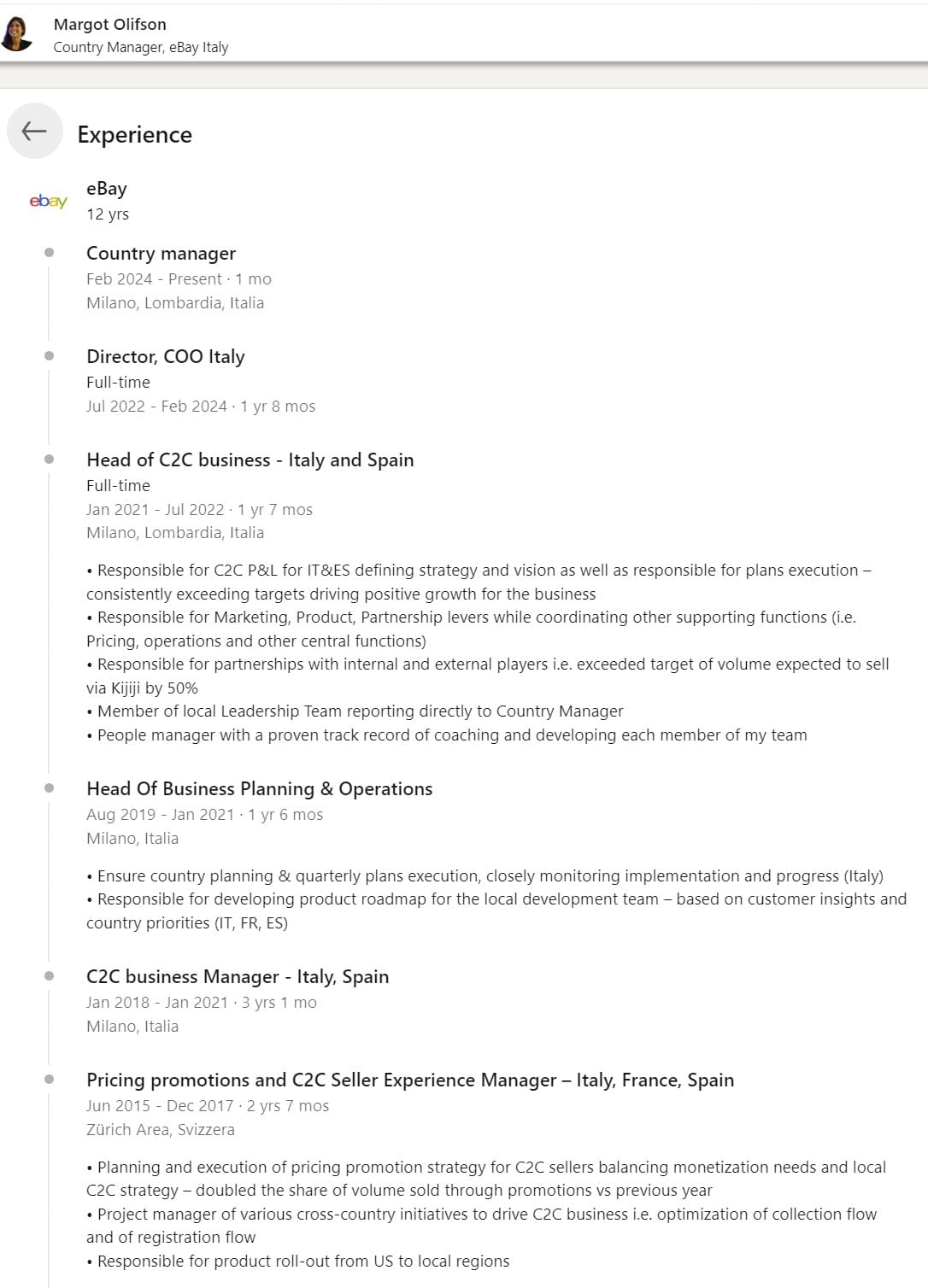 Margot Olifson
Country Manager, eBay Italy

Experience

ebay

eBay
12 yrs

Country manager
Feb 2024 - Present · 1 mo
Milano, Lombardia, Italia

Director, COO Italy
Full-time
Jul 2022 - Feb 2024 · 1 yr 8 mos

Head of C2C business - Italy and Spain
Full-time
Jan 2021 - Jul 2022 · 1 yr 7 mos
Milano, Lombardia, Italia

• Responsible for C2C P&L for IT&ES defining strategy and vision as well as responsible for plans execution – consistently exceeding targets driving positive growth for the business
• Responsible for Marketing, Product, Partnership levers while coordinating other supporting functions (i.e. Pricing, operations and other central functions)
• Responsible for partnerships with internal and external players i.e. exceeded target of volume expected to sell via Kijiji by 50%
• Member of local Leadership Team reporting directly to Country Manager
• People manager with a proven track record of coaching and developing each member of my team

Head Of Business Planning & Operations
Aug 2019 - Jan 2021 · 1 yr 6 mos
Milano, Italia

• Ensure country planning & quarterly plans execution, closely monitoring implementation and progress (Italy)
• Responsible for developing product roadmap for the local development team – based on customer insights and country priorities (IT, FR, ES)

C2C business Manager - Italy, Spain
Jan 2018 - Jan 2021 · 3 yrs 1 mo
Milano, Italia

Pricing promotions and C2C Seller Experience Manager – Italy, France, Spain
Jun 2015 - Dec 2017 · 2 yrs 7 mos
Zürich Area, Svizzera

• Planning and execution of pricing promotion strategy for C2C sellers balancing monetization needs and local C2C strategy – doubled the share of volume sold through promotions vs previous year
• Project manager of various cross-country initiatives to drive C2C business i.e. optimization of collection flow and of registration flow
• Responsible for product roll-out from US to local regions